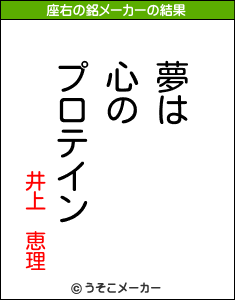 座右の銘メーカーの結果

夢は
心の
プロテイン

井上　恵理

© うそこメーカー